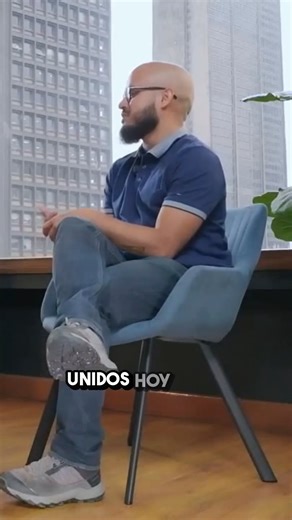 UNIDOS HOY